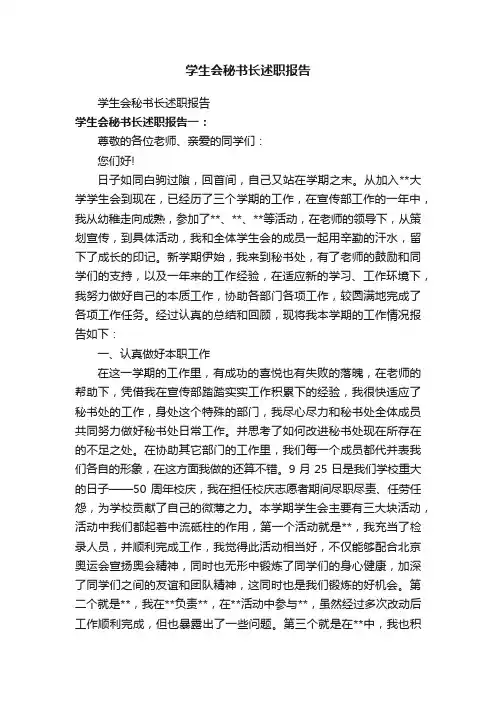 学生会秘书长述职报告

学生会秘书长述职报告

学生会秘书长述职报告一：

尊敬的各位老师、亲爱的同学们：

您们好!

日子如同白驹过隙，回首间，自己又站在学期之末。从加入**大学学生会到现在，已经历了三个学期的工作，在宣传部工作的一年中，我从幼稚走向成熟，参加了**、**、**等活动，在老师的领导下，从策划宣传，到具体活动，我和全体学生会的成员一起用辛勤的汗水，留下了成长的印记。新学期伊始，我来到秘书处，有了老师的鼓励和同学们的支持，以及一年来的工作经验，在适应新的学习、工作环境下，我努力做好自己的本质工作，协助各部门各项工作，较圆满地完成了各项工作任务。经过认真的总结和回顾，现将我本学期的工作情况报告如下：

一、认真做好本职工作

在这一学期的工作里，有成功的喜悦也有失败的落魄，在老师的帮助下，凭借我在宣传部踏踏实实工作积累下的经验，我很快适应了秘书处的工作，身处这个特殊的部门，我尽心尽力和秘书处全体成员共同努力做好秘书处日常工作。并思考了如何改进秘书处现在所存在的不足之处。在协助其它部门的工作里，我们每一个成员都代并表我们各自的形象，在这方面我做的还算不错。9月25日是我们学校重大的日子——50周年校庆，我在担任校庆志愿者期间尽职尽责、任劳任怨，为学校贡献了自己的微薄之力。本学期学生会主要有三大块活动，活动中我们都起着中流砥柱的作用，第一个活动就是**，我充当了检录人员，并顺利完成工作，我觉得此活动相当好，不仅能够配合北京奥运会宣扬奥会精神，同时也无形中锻炼了同学们的身心健康，加深了同学们之间的友谊和团队精神，这同时也是我们锻炼的好机会。第二个就是**，我在**负责**，在**活动中参与**，虽然经过多次改动后工作顺利完成，但也暴露出了一些问题。第三个就是在**中，我也积